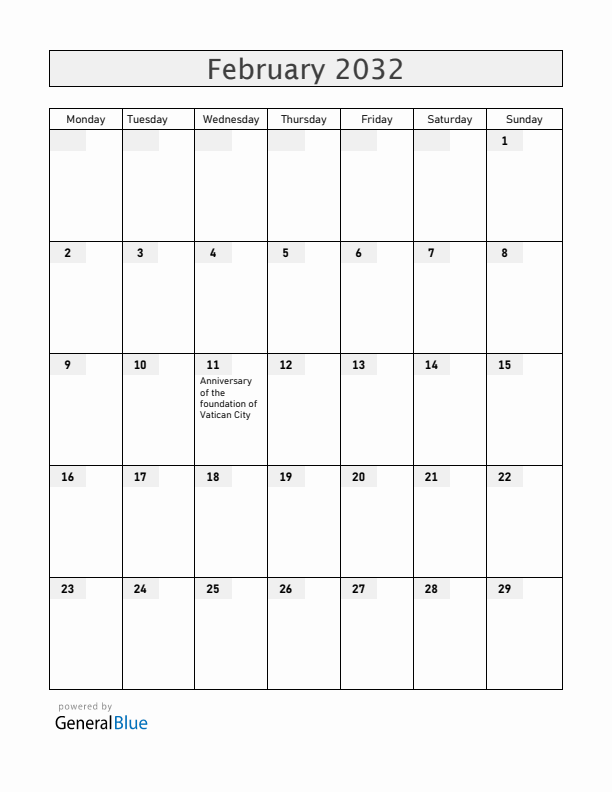 February 2032

| Monday | Tuesday | Wednesday | Thursday | Friday | Saturday | Sunday |
|---|---|---|---|---|---|---|
| | | | | | | 1 |
| 2 | 3 | 4 | 5 | 6 | 7 | 8 |
| 9 | 10 | 11 Anniversary of the foundation of Vatican City | 12 | 13 | 14 | 15 |
| 16 | 17 | 18 | 19 | 20 | 21 | 22 |
| 23 | 24 | 25 | 26 | 27 | 28 | 29 |

powered by
GeneralBlue